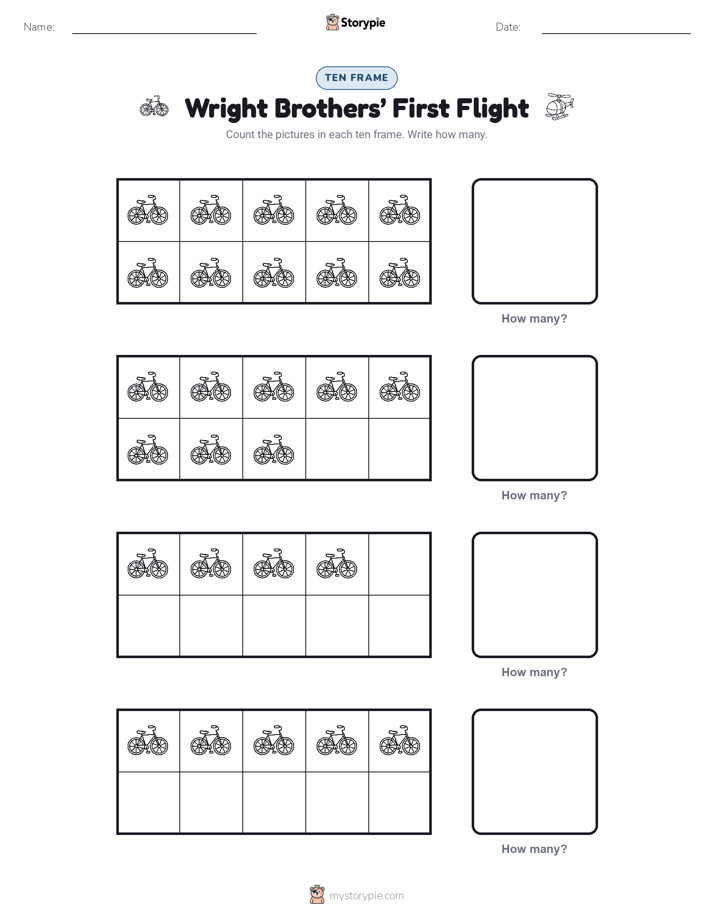 Name:

Storypie

Date:

TEN FRAME

Wright Brothers' First Flight

Count the pictures in each ten frame. Write how many.

How many?

How many?

How many?

How many?

mystorypie.com